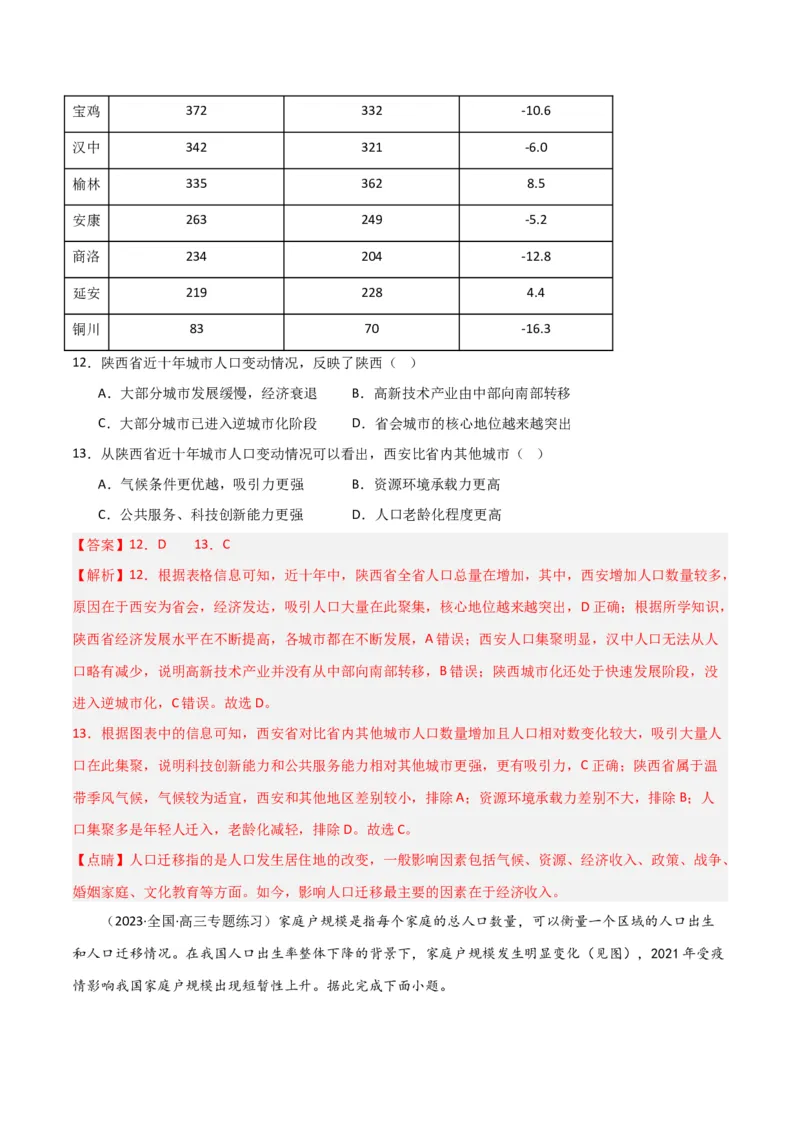 | 宝鸡 | 372 | 332 | -10.6 |
|---|---|---|---|
| 汉中 | 342 | 321 | -6.0 |
| 榆林 | 335 | 362 | 8.5 |
| 安康 | 263 | 249 | -5.2 |
| 商洛 | 234 | 204 | -12.8 |
| 延安 | 219 | 228 | 4.4 |
| 铜川 | 83 | 70 | -16.3 |

12．陕西省近十年城市人口变动情况，反映了陕西（ ）

A．大部分城市发展缓慢，经济衰退　B．高新技术产业由中部向南部转移

C．大部分城市已进入逆城市化阶段　D．省会城市的核心地位越来越突出

13．从陕西省近十年城市人口变动情况可以看出，西安比省内其他城市（ ）

A．气候条件更优越，吸引力更强　B．资源环境承载力更高

C．公共服务、科技创新能力更强　D．人口老龄化程度更高

【答案】12．D　13．C

【解析】12．根据表格信息可知，近十年中，陕西省全省人口总量在增加，其中，西安增加人口数量较多，原因在于西安为省会，经济发达，吸引人口大量在此聚集，核心地位越来越突出，D正确；根据所学知识，陕西省经济发展水平在不断提高，各城市都在不断发展，A错误；西安人口集聚明显，汉中人口无法从人口略有减少，说明高新技术产业并没有从中部向南部转移，B错误；陕西城市化还处于快速发展阶段，没进入逆城市化，C错误。故选D。

13．根据图表中的信息可知，西安省对比省内其他城市人口数量增加且人口相对数变化较大，吸引大量人口在此集聚，说明科技创新能力和公共服务能力相对其他城市更强，更有吸引力，C正确；陕西省属于温带季风气候，气候较为适宜，西安和其他地区差别较小，排除A；资源环境承载力差别不大，排除B；人口集聚多是年轻人迁入，老龄化减轻，排除D。故选C。

【点睛】人口迁移指的是人口发生居住地的改变，一般影响因素包括气候、资源、经济收入、政策、战争、婚姻家庭、文化教育等方面。如今，影响人口迁移最主要的因素在于经济收入。

（2023·全国·高三专题练习）家庭户规模是指每个家庭的总人口数量，可以衡量一个区域的人口出生和人口迁移情况。在我国人口出生率整体下降的背景下，家庭户规模发生明显变化（见图），2021年受疫情影响我国家庭户规模出现短暂性上升。据此完成下面小题。